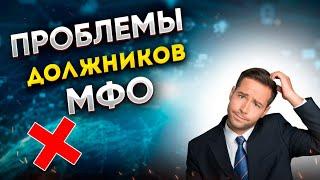 ПРОБЛЕМЫ
ДОЛЖНИКОВ
МФО